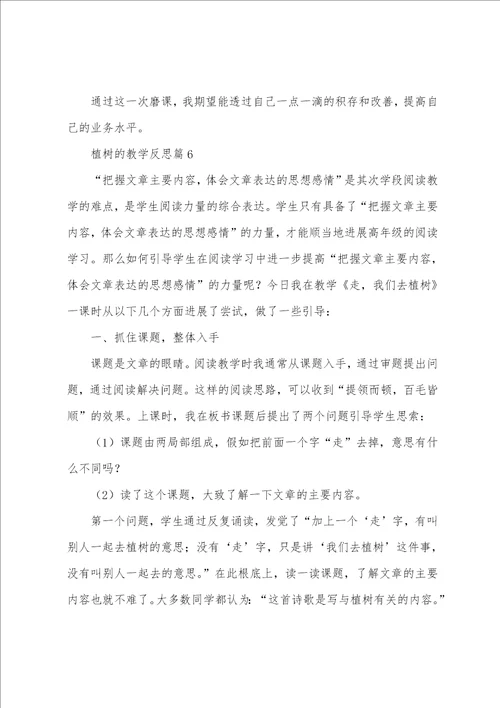 通过这一次磨课，我期望能透过自己一点一滴的积存和改善，提高自己的业务水平。

植树的教学反思篇6

“把握文章主要内容，体会文章表达的思想感情”是其次学段阅读教学的难点，是学生阅读力量的综合表达。学生只有具备了“把握文章主要内容，体会文章表达的思想感情”的力量，才能顺当地进展高年级的阅读学习。那么如何引导学生在阅读学习中进一步提高“把握文章主要内容，体会文章表达的思想感情”的力量呢？今日我在教学《走，我们去植树》一课时从以下几个方面进展了尝试，做了一些引导：

一、抓住课题，整体入手

课题是文章的眼睛。阅读教学时我通常从课题入手，通过审题提出问题，通过阅读解决问题。这样的阅读思路，可以收到“提领而顿，百毛皆顺”的效果。上课时，我在板书课题后提出了两个问题引导学生思索：

（1）课题由两局部组成，假如把前面一个字“走”去掉，意思有什么不同吗？

（2）读了这个课题，大致了解一下文章的主要内容。

第一个问题，学生通过反复诵读，发觉了“加上一个‘走’字，有叫别人一起去植树的意思；没有‘走’字，只是讲‘我们去植树’这件事，没有叫别人一起去的意思。”在此根底上，读一读课题，了解文章的主要内容也就不难了。大多数同学都认为：“这首诗歌是写与植树有关的内容。”